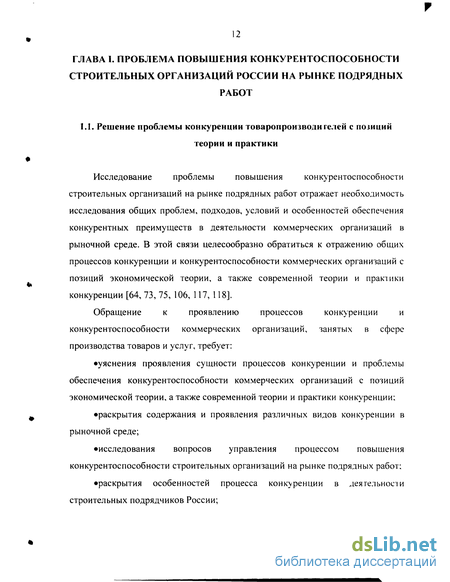 12

ГЛАВА I. ПРОБЛЕМА ПОВЫШЕНИЯ КОНКУРЕНТОСПОСОБНОСТИ СТРОИТЕЛЬНЫХ ОРГАНИЗАЦИЙ РОССИИ НА РЫНКЕ ПОДРЯДНЫХ РАБОТ

1.1. Решение проблемы конкуренции товаропроизводителей с позиций теории и практики

Исследование проблемы повышения конкурентоспособности строительных организаций на рынке подрядных работ отражает необходимость исследования общих проблем, подходов, условий и особенностей обеспечения конкурентных преимуществ в деятельности коммерческих организаций в рыночной среде. В этой связи целесообразно обратиться к отражению общих процессов конкуренции и конкурентоспособности коммерческих организаций с позиций экономической теории, а также современной теории и практики конкуренции [64, 73, 75, 106, 117, 118].

Обращение к проявлению процессов конкуренции и конкурентоспособности коммерческих организаций, занятых в сфере производства товаров и услуг, требует:

•уяснения проявления сущности процессов конкуренции и проблемы обеспечения конкурентоспособности коммерческих организаций с позиций экономической теории, а также современной теории и практики конкуренции;

•раскрытия содержания и проявления различных видов конкуренции в рыночной среде;

•исследования вопросов управления процессом повышения конкурентоспособности строительных организаций на рынке подрядных работ;

•раскрытия особенностей процесса конкуренции в деятельности строительных подрядчиков России;

dsLib.net
библиотека диссертаций